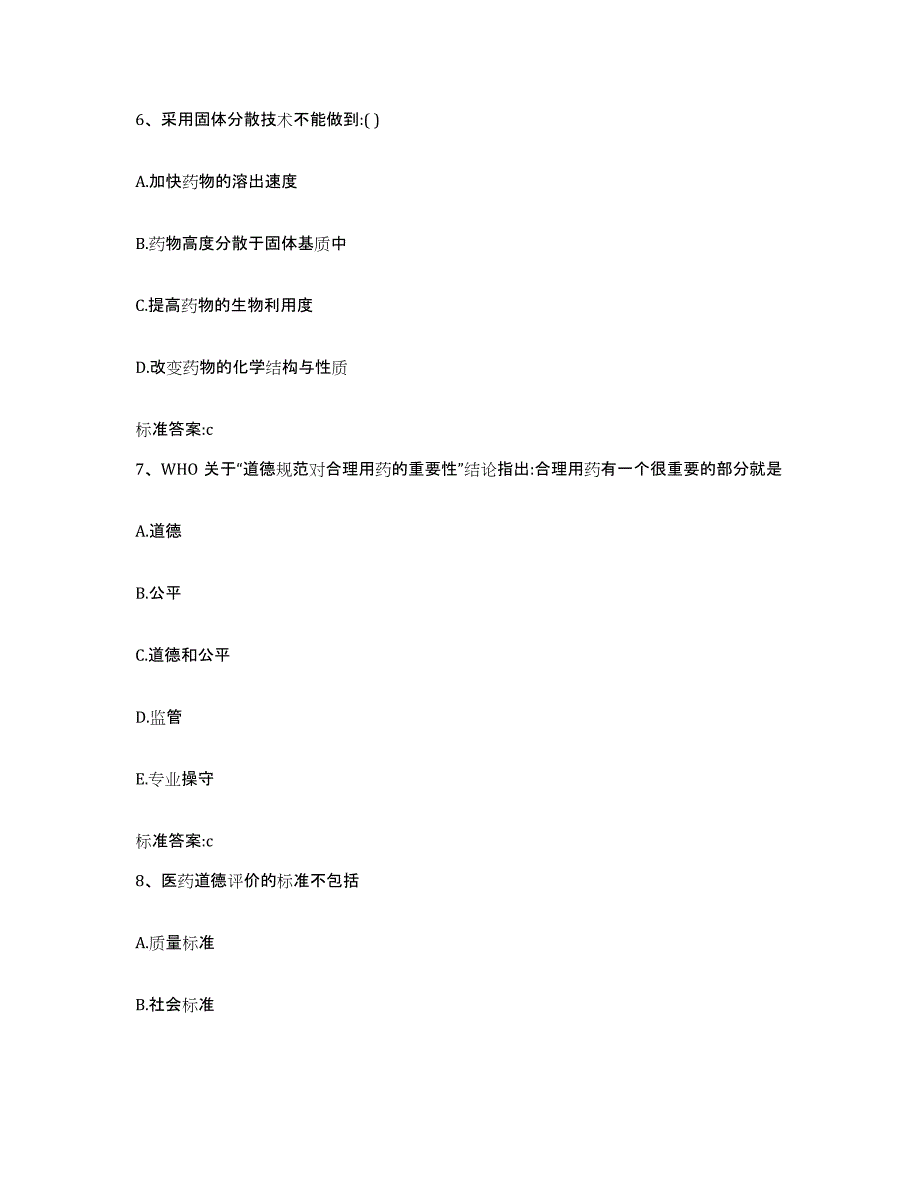 6、采用固体分散技术不能做到:( )

A.加快药物的溶出速度

B.药物高度分散于固体基质中

C.提高药物的生物利用度

D.改变药物的化学结构与性质

标准答案:c

7、WHO 关于“道德规范对合理用药的重要性”结论指出:合理用药有一个很重要的部分就是

A.道德

B.公平

C.道德和公平

D.监管

E.专业操守

标准答案:c

8、医药道德评价的标准不包括

A.质量标准

B.社会标准